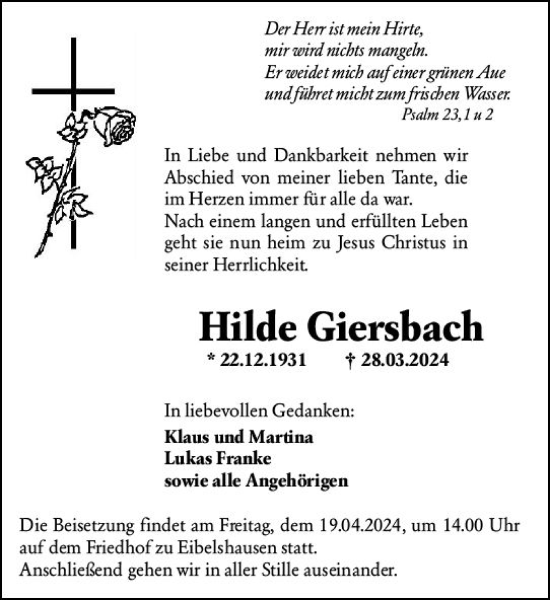 Der Herr ist mein Hirte,
mir wird nichts mangeln.
Er weidet mich auf einer grünen Aue
und führet micht zum frischen Wasser.
Psalm 23,1 u 2

In Liebe und Dankbarkeit nehmen wir Abschied von meiner lieben Tante, die im Herzen immer für alle da war.
Nach einem langen und erfüllten Leben geht sie nun heim zu Jesus Christus in seiner Herrlichkeit.

Hilde Giersbach

* 22.12.1931 † 28.03.2024

In liebevollen Gedanken:

Klaus und Martina
Lukas Franke
sowie alle Angehörigen

Die Beisetzung findet am Freitag, dem 19.04.2024, um 14.00 Uhr auf dem Friedhof zu Eibelshausen statt.
Anschließend gehen wir in aller Stille auseinander.